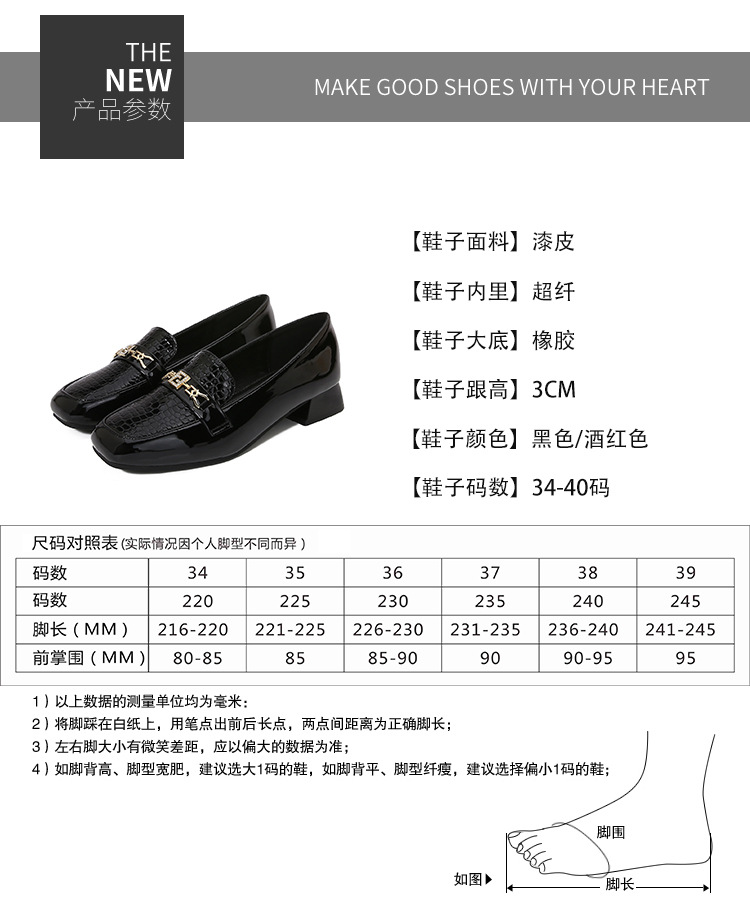 THE
NEW
产品参数

MAKE GOOD SHOES WITH YOUR HEART

【鞋子面料】漆皮

【鞋子内里】超纤

【鞋子大底】橡胶

【鞋子跟高】3CM

【鞋子颜色】黑色/酒红色

【鞋子码数】34-40码

尺码对照表(实际情况因个人脚型不同而异)

| 码数 | 34 | 35 | 36 | 37 | 38 | 39 |
|---|---|---|---|---|---|---|
| 码数 | 220 | 225 | 230 | 235 | 240 | 245 |
| 脚长(MM) | 216-220 | 221-225 | 226-230 | 231-235 | 236-240 | 241-245 |
| 前掌围(MM) | 80-85 | 85 | 85-90 | 90 | 90-95 | 95 |

1)以上数据的测量单位均为毫米;
2)将脚踩在白纸上,用笔点出前后长点,两点间距离为正确脚长;
3)左右脚大小有微笑差距,应以偏大的数据为准;
4)如脚背高、脚型宽肥,建议选大1码的鞋,如脚背平、脚型纤瘦,建议选择偏小1码的鞋;

脚围
如图▶
脚长